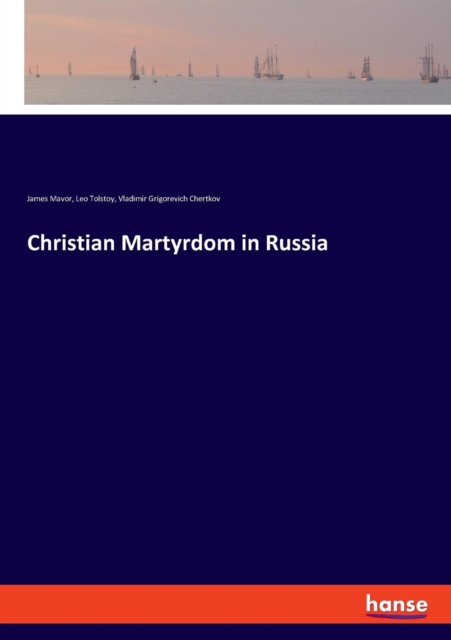 James Mavor, Leo Tolstoy, Vladimir Grigorevich Chertkov

Christian Martyrdom in Russia

hanse